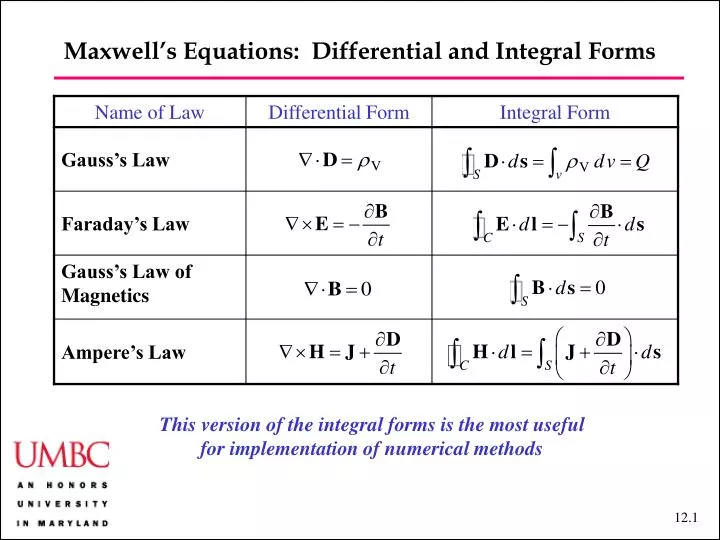 Maxwell's Equations: Differential and Integral Forms

| Name of Law | Differential Form | Integral Form |
|---|---|---|
| Gauss's Law | $\nabla \cdot \mathbf{D} = \rho_V$ | $\oint_S \mathbf{D} \cdot d\mathbf{s} = \int_v \rho_V \, dv = Q$ |
| Faraday's Law | $\nabla \times \mathbf{E} = -\frac{\partial \mathbf{B}}{\partial t}$ | $\oint_C \mathbf{E} \cdot d\mathbf{l} = -\int_S \frac{\partial \mathbf{B}}{\partial t} \cdot d\mathbf{s}$ |
| Gauss's Law of Magnetics | $\nabla \cdot \mathbf{B} = 0$ | $\oint_S \mathbf{B} \cdot d\mathbf{s} = 0$ |
| Ampere's Law | $\nabla \times \mathbf{H} = \mathbf{J} + \frac{\partial \mathbf{D}}{\partial t}$ | $\oint_C \mathbf{H} \cdot d\mathbf{l} = \int_S \left( \mathbf{J} + \frac{\partial \mathbf{D}}{\partial t} \right) \cdot d\mathbf{s}$ |

This version of the integral forms is the most useful for implementation of numerical methods

UMBC
AN HONORS UNIVERSITY IN MARYLAND

12.1